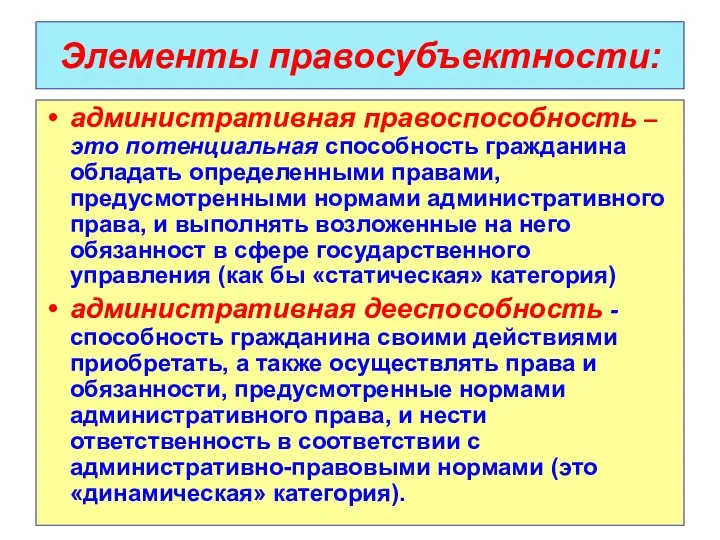 Элементы правосубъектности:

• административная правоспособность – это потенциальная способность гражданина обладать определенными правами, предусмотренными нормами административного права, и выполнять возложенные на него обязанност в сфере государственного управления (как бы «статическая» категория)

• административная дееспособность - способность гражданина своими действиями приобретать, а также осуществлять права и обязанности, предусмотренные нормами административного права, и нести ответственность в соответствии с административно-правовыми нормами (это «динамическая» категория).